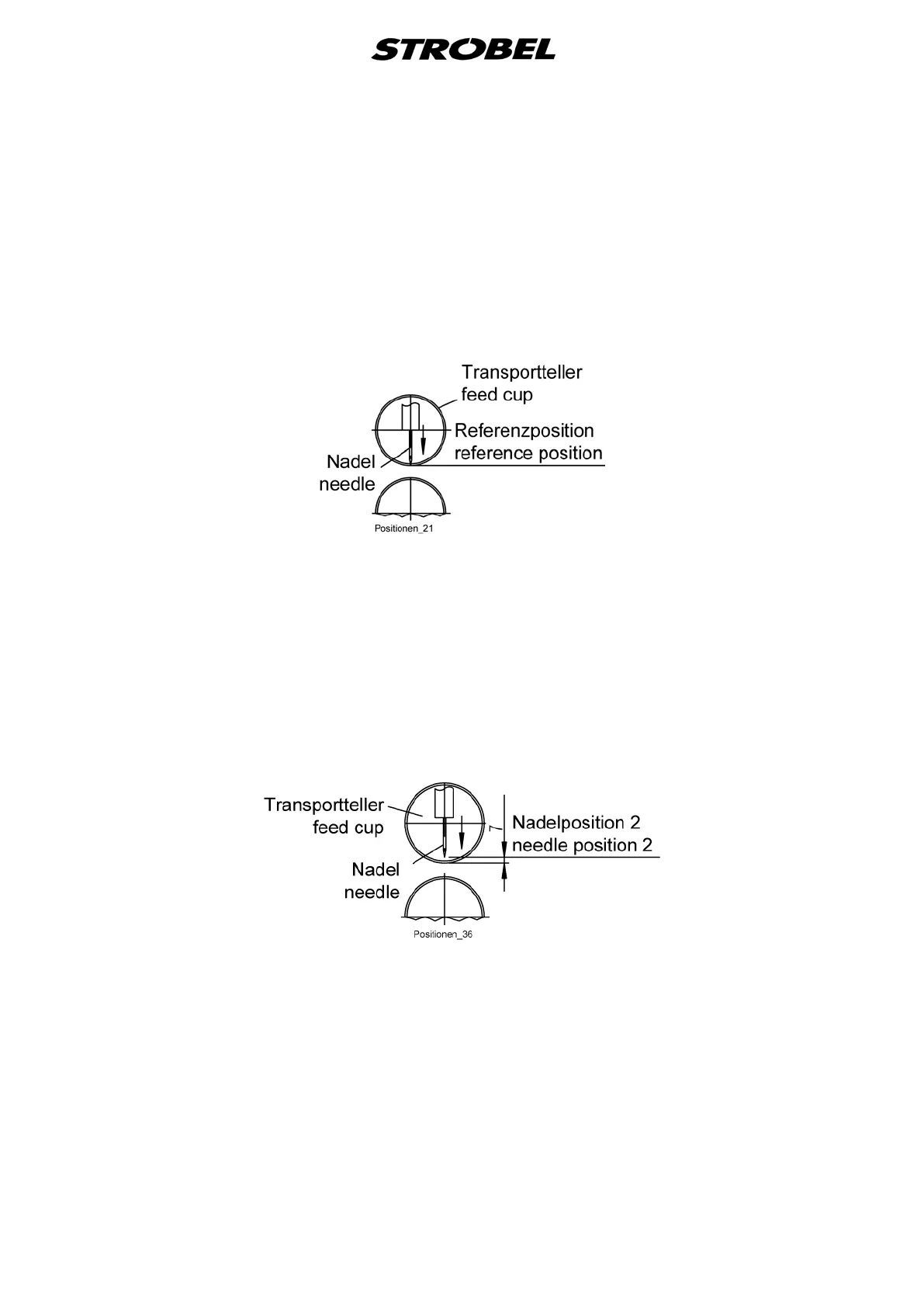 STROBEL

Transportteller
feed cup
Referenzposition
reference position
Nadel
needle
Positionen_21

Transportteller
feed cup
7
Nadelposition 2
needle position 2
Nadel
needle
Positionen_36